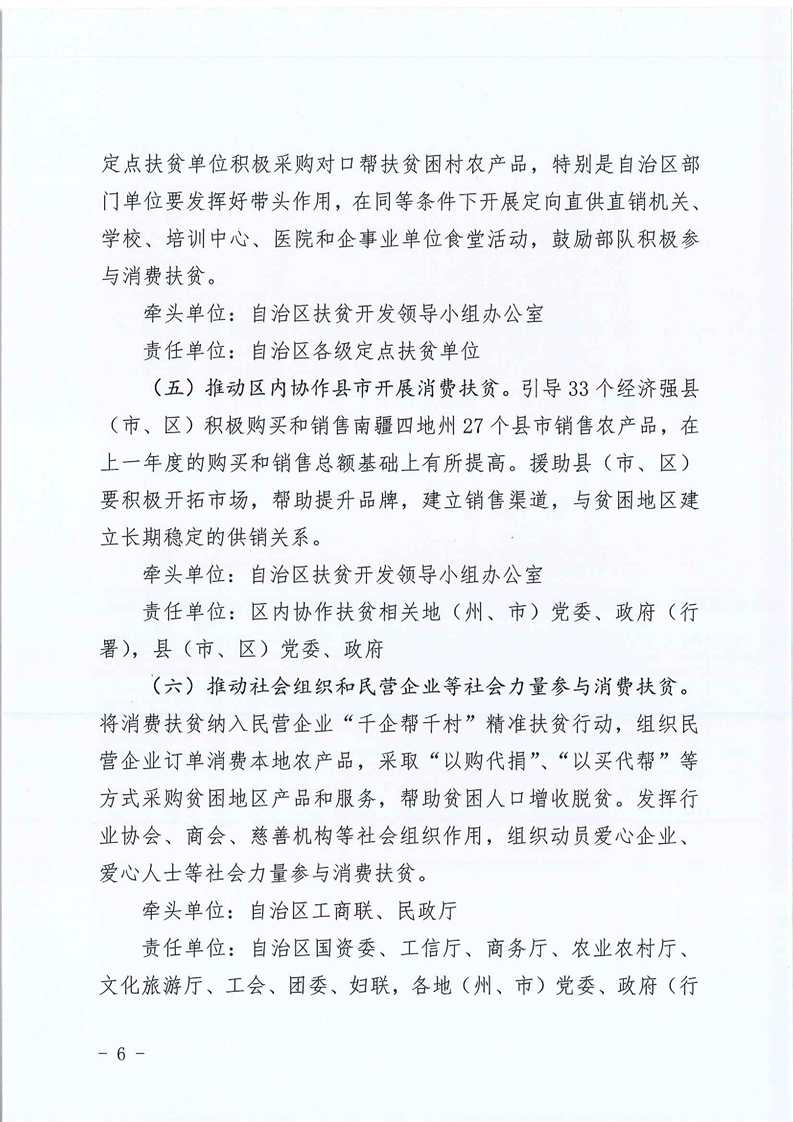 定点扶贫单位积极采购对口帮扶贫困村农产品，特别是自治区部门单位要发挥好带头作用，在同等条件下开展定向直供直销机关、学校、培训中心、医院和企事业单位食堂活动，鼓励部队积极参与消费扶贫。

牵头单位：自治区扶贫开发领导小组办公室

责任单位：自治区各级定点扶贫单位

（五）推动区内协作县市开展消费扶贫。引导33个经济强县（市、区）积极购买和销售南疆四地州27个县市销售农产品，在上一年度的购买和销售总额基础上有所提高。援助县（市、区）要积极开拓市场，帮助提升品牌，建立销售渠道，与贫困地区建立长期稳定的供销关系。

牵头单位：自治区扶贫开发领导小组办公室

责任单位：区内协作扶贫相关地（州、市）党委、政府（行署），县（市、区）党委、政府

（六）推动社会组织和民营企业等社会力量参与消费扶贫。将消费扶贫纳入民营企业“千企帮千村”精准扶贫行动，组织民营企业订单消费本地农产品，采取“以购代捐”、“以买代帮”等方式采购贫困地区产品和服务，帮助贫困人口增收脱贫。发挥行业协会、商会、慈善机构等社会组织作用，组织动员爱心企业、爱心人士等社会力量参与消费扶贫。

牵头单位：自治区工商联、民政厅

责任单位：自治区国资委、工信厅、商务厅、农业农村厅、文化旅游厅、工会、团委、妇联，各地（州、市）党委、政府（行

- 6 -